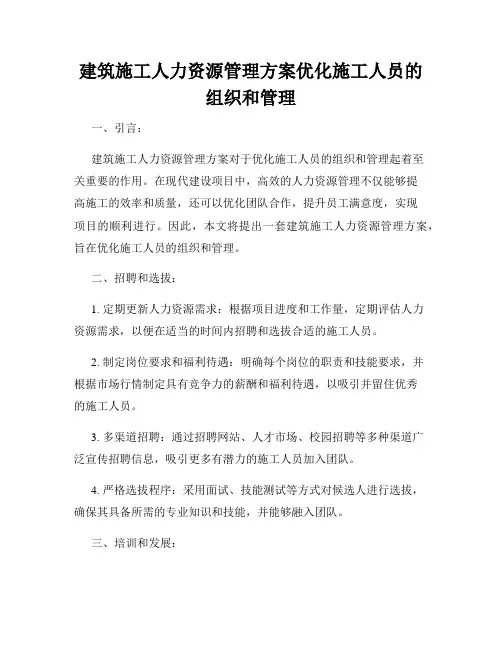 建筑施工人力资源管理方案优化施工人员的组织和管理

一、引言：

建筑施工人力资源管理方案对于优化施工人员的组织和管理起着至关重要的作用。在现代建设项目中，高效的人力资源管理不仅能够提高施工的效率和质量，还可以优化团队合作，提升员工满意度，实现项目的顺利进行。因此，本文将提出一套建筑施工人力资源管理方案，旨在优化施工人员的组织和管理。

二、招聘和选拔：

1. 定期更新人力资源需求：根据项目进度和工作量，定期评估人力资源需求，以便在适当的时间内招聘和选拔合适的施工人员。

2. 制定岗位要求和福利待遇：明确每个岗位的职责和技能要求，并根据市场行情制定具有竞争力的薪酬和福利待遇，以吸引并留住优秀的施工人员。

3. 多渠道招聘：通过招聘网站、人才市场、校园招聘等多种渠道广泛宣传招聘信息，吸引更多有潜力的施工人员加入团队。

4. 严格选拔程序：采用面试、技能测试等方式对候选人进行选拔，确保其具备所需的专业知识和技能，并能够融入团队。

三、培训和发展：